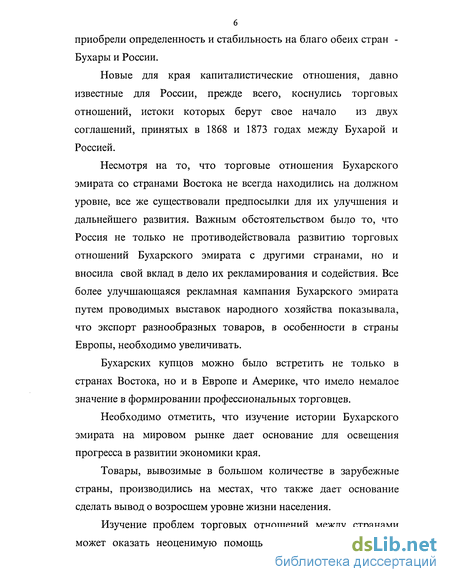 6

приобрели определенность и стабильность на благо обеих стран - Бухары и России.

Новые для края капиталистические отношения, давно известные для России, прежде всего, коснулись торговых отношений, истоки которых берут свое начало из двух соглашений, принятых в 1868 и 1873 годах между Бухарой и Россией.

Несмотря на то, что торговые отношения Бухарского эмирата со странами Востока не всегда находились на должном уровне, все же существовали предпосылки для их улучшения и дальнейшего развития. Важным обстоятельством было то, что Россия не только не противодействовала развитию торговых отношений Бухарского эмирата с другими странами, но и вносила свой вклад в дело их рекламирования и содействия. Все более улучшающаяся рекламная кампания Бухарского эмирата путем проводимых выставок народного хозяйства показывала, что экспорт разнообразных товаров, в особенности в страны Европы, необходимо увеличивать.

Бухарских купцов можно было встретить не только в странах Востока, но и в Европе и Америке, что имело немалое значение в формировании профессиональных торговцев.

Необходимо отметить, что изучение истории Бухарского эмирата на мировом рынке дает основание для освещения прогресса в развитии экономики края.

Товары, вывозимые в большом количестве в зарубежные страны, производились на местах, что также дает основание сделать вывод о возросшем уровне жизни населения.

Изучение проблем торговых отношений между странами может оказать неоценимую помощь

dsLib.net
библиотека диссертаций